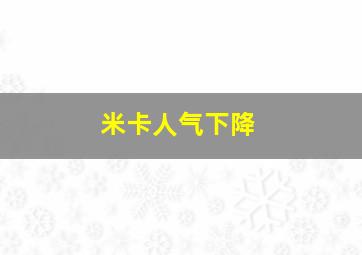 米卡人气下降